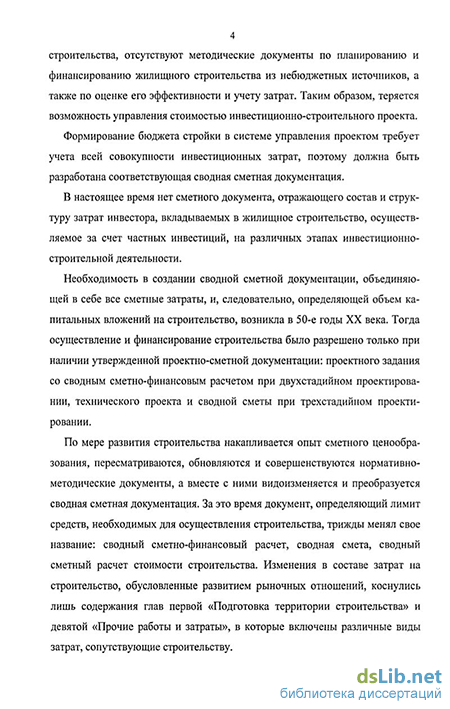 4

строительства, отсутствуют методические документы по планированию и финансированию жилищного строительства из небюджетных источников, а также по оценке его эффективности и учету затрат. Таким образом, теряется возможность управления стоимостью инвестиционно-строительного проекта.

Формирование бюджета стройки в системе управления проектом требует учета всей совокупности инвестиционных затрат, поэтому должна быть разработана соответствующая сводная сметная документация.

В настоящее время нет сметного документа, отражающего состав и структуру затрат инвестора, вкладываемых в жилищное строительство, осуществляемое за счет частных инвестиций, на различных этапах инвестиционно-строительной деятельности.

Необходимость в создании сводной сметной документации, объединяющей в себе все сметные затраты, и, следовательно, определяющей объем капитальных вложений на строительство, возникла в 50-е годы XX века. Тогда осуществление и финансирование строительства было разрешено только при наличии утвержденной проектно-сметной документации: проектного задания со сводным сметно-финансовым расчетом при двухстадийном проектировании, технического проекта и сводной сметы при трехстадийном проектировании.

По мере развития строительства накапливается опыт сметного ценообразования, пересматриваются, обновляются и совершенствуются нормативно-методические документы, а вместе с ними видоизменяется и преобразуется сводная сметная документация. За это время документ, определяющий лимит средств, необходимых для осуществления строительства, трижды менял свое название: сводный сметно-финансовый расчет, сводная смета, сводный сметный расчет стоимости строительства. Изменения в составе затрат на строительство, обусловленные развитием рыночных отношений, коснулись лишь содержания глав первой «Подготовка территории строительства» и девятой «Прочие работы и затраты», в которые включены различные виды затрат, сопутствующие строительству.

dsLib.net
библиотека диссертаций